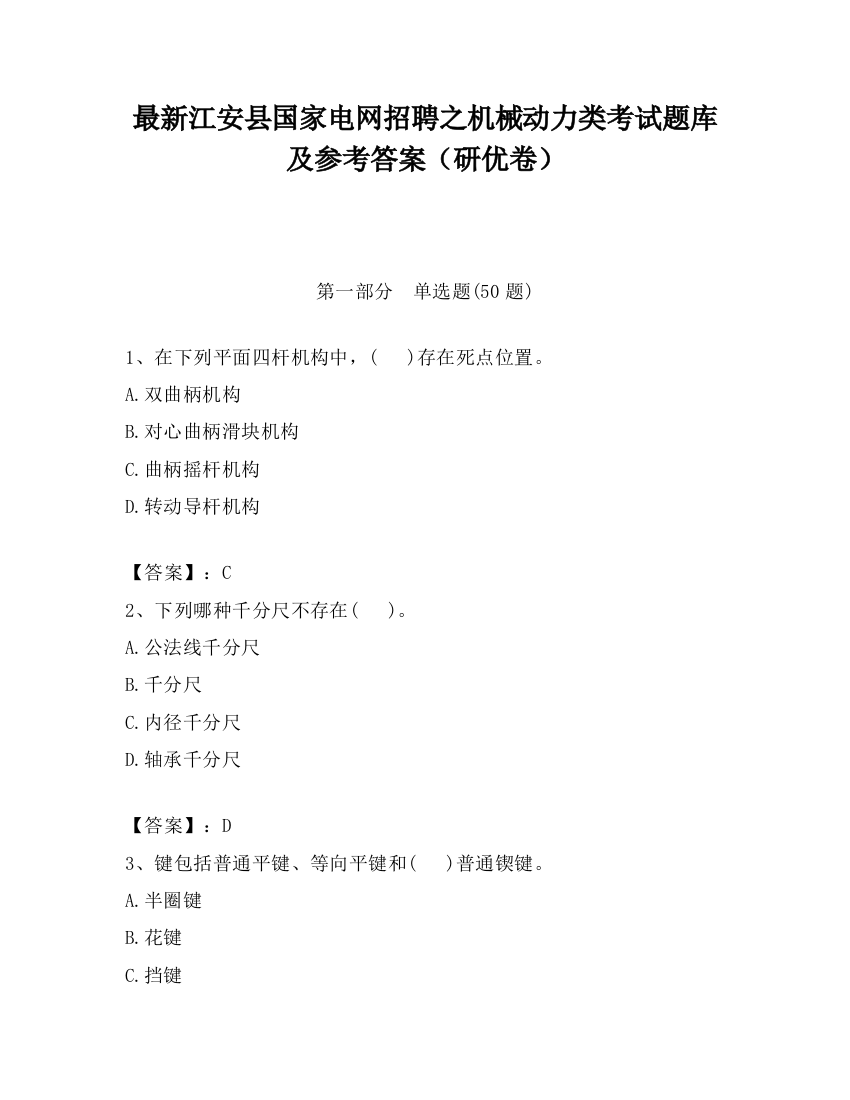 最新江安县国家电网招聘之机械动力类考试题库及参考答案（研优卷）

第一部分　单选题(50 题)

1、在下列平面四杆机构中，(　 )存在死点位置。

A.双曲柄机构

B.对心曲柄滑块机构

C.曲柄摇杆机构

D.转动导杆机构

【答案】：C

2、下列哪种千分尺不存在(　 )。

A.公法线千分尺

B.千分尺

C.内径千分尺

D.轴承千分尺

【答案】：D

3、键包括普通平键、等向平键和(　 )普通锲键。

A.半圈键

B.花键

C.挡键